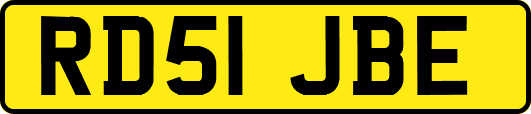 RD51 JBE